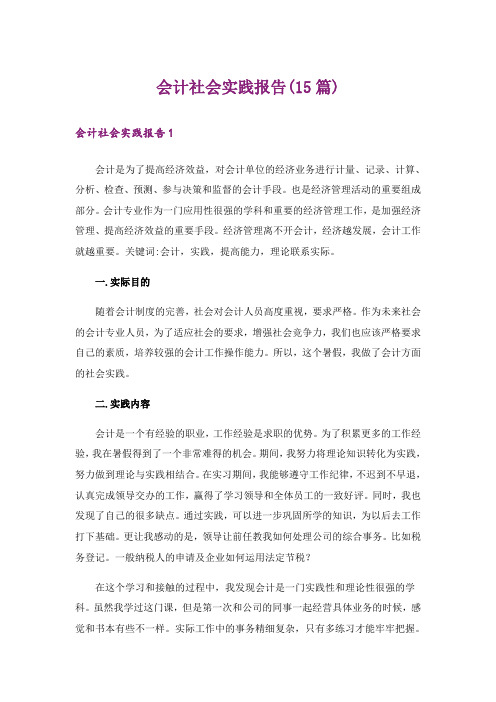 会计社会实践报告(15篇)

会计社会实践报告1

会计是为了提高经济效益，对会计单位的经济业务进行计量、记录、计算、分析、检查、预测、参与决策和监督的会计手段。也是经济管理活动的重要组成部分。会计专业作为一门应用性很强的学科和重要的经济管理工作，是加强经济管理、提高经济效益的重要手段。经济管理离不开会计，经济越发展，会计工作就越重要。关键词:会计，实践，提高能力，理论联系实际。

一.实际目的

随着会计制度的完善，社会对会计人员高度重视，要求严格。作为未来社会的会计专业人员，为了适应社会的要求，增强社会竞争力，我们也应该严格要求自己的素质，培养较强的会计工作操作能力。所以，这个暑假，我做了会计方面的社会实践。

二.实践内容

会计是一个有经验的职业，工作经验是求职的优势。为了积累更多的工作经验，我在暑假得到了一个非常难得的机会。期间，我努力将理论知识转化为实践，努力做到理论与实践相结合。在实习期间，我能够遵守工作纪律，不迟到不早退，认真完成领导交办的工作，赢得了学习领导和全体员工的一致好评。同时，我也发现了自己的很多缺点。通过实践，可以进一步巩固所学的知识，为以后去工作打下基础。更让我感动的是，领导让前任教我如何处理公司的综合事务。比如税务登记。一般纳税人的申请及企业如何运用法定节税?

在这个学习和接触的过程中，我发现会计是一门实践性和理论性很强的学科。虽然我学过这门课，但是第一次和公司的同事一起经营具体业务的时候，感觉和书本有些不一样。实际工作中的事务精细复杂，只有多练习才能牢牢把握。